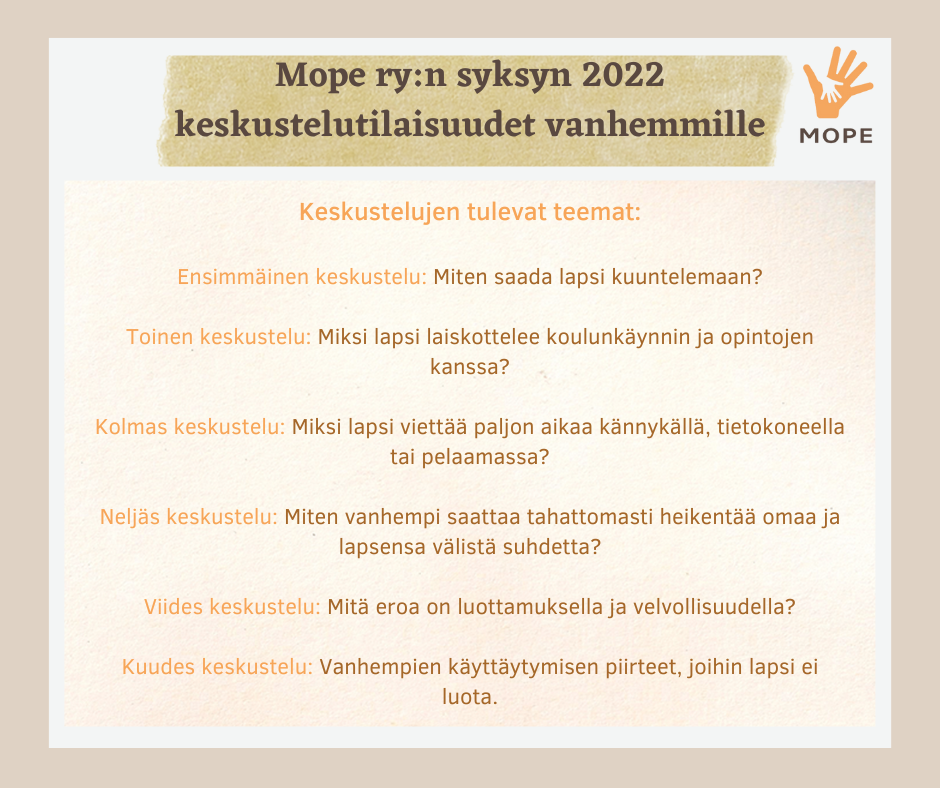 Mope ry:n syksyn 2022 keskustelutilaisuudet vanhemmille

MOPE

Keskustelujen tulevat teemat:

Ensimmäinen keskustelu: Miten saada lapsi kuuntelemaan?

Toinen keskustelu: Miksi lapsi laiskottelee koulunkäynnin ja opintojen kanssa?

Kolmas keskustelu: Miksi lapsi viettää paljon aikaa kännykällä, tietokoneella tai pelaamassa?

Neljäs keskustelu: Miten vanhempi saattaa tahattomasti heikentää omaa ja lapsensa välistä suhdetta?

Viides keskustelu: Mitä eroa on luottamuksella ja velvollisuudella?

Kuudes keskustelu: Vanhempien käyttäytymisen piirteet, joihin lapsi ei luota.